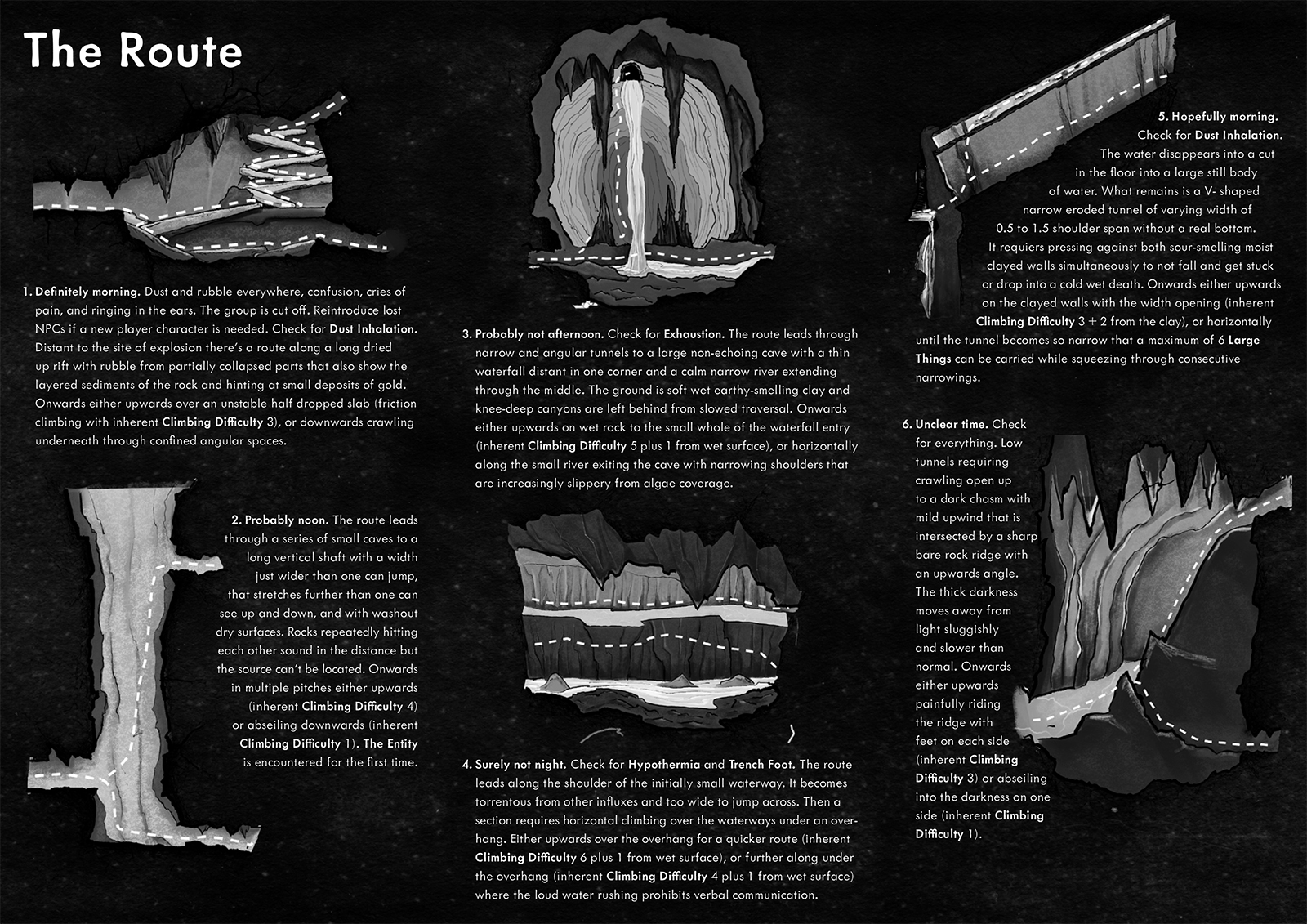 The Route

1. Definitely morning. Dust and rubble everywhere, confusion, cries of pain, and ringing in the ears. The group is cut off. Reintroduce lost NPCs if a new player character is needed. Check for Dust Inhalation. Distant to the site of explosion there's a route along a long dried up rift with rubble from partially collapsed parts that also show the layered sediments of the rock and hinting at small deposits of gold. Onwards either upwards over an unstable half dropped slab (friction climbing with inherent Climbing Difficulty 3), or downwards crawling underneath through confined angular spaces.

2. Probably noon. The route leads through a series of small caves to a long vertical shaft with a width just wider than one can jump, that stretches further than one can see up and down, and with washout dry surfaces. Rocks repeatedly hitting each other sound in the distance but the source can't be located. Onwards in multiple pitches either upwards (inherent Climbing Difficulty 4) or abseiling downwards (inherent Climbing Difficulty 1). The Entity is encountered for the first time.

3. Probably not afternoon. Check for Exhaustion. The route leads through narrow and angular tunnels to a large non-echoing cave with a thin waterfall distant in one corner and a calm narrow river extending through the middle. The ground is soft wet earthy-smelling clay and knee-deep canyons are left behind from slowed traversal. Onwards either upwards on wet rock to the small whole of the waterfall entry (inherent Climbing Difficulty 5 plus 1 from wet surface), or horizontally along the small river exiting the cave with narrowing shoulders that are increasingly slippery from algae coverage.

4. Surely not night. Check for Hypothermia and Trench Foot. The route leads along the shoulder of the initially small waterway. It becomes torrentous from other influxes and too wide to jump across. Then a section requires horizontal climbing over the waterways under an overhang. Either upwards over the overhang for a quicker route (inherent Climbing Difficulty 6 plus 1 from wet surface), or further along under the overhang (inherent Climbing Difficulty 4 plus 1 from wet surface) where the loud water rushing prohibits verbal communication.

5. Hopefully morning. Check for Dust Inhalation. The water disappears into a cut in the floor into a large still body of water. What remains is a V- shaped narrow eroded tunnel of varying width of 0.5 to 1.5 shoulder span without a real bottom. It requiers pressing against both sour-smelling moist clayed walls simultaneously to not fall and get stuck or drop into a cold wet death. Onwards either upwards on the clayed walls with the width opening (inherent Climbing Difficulty 3 + 2 from the clay), or horizontally until the tunnel becomes so narrow that a maximum of 6 Large Things can be carried while squeezing through consecutive narrowings.

6. Unclear time. Check for everything. Low tunnels requiring crawling open up to a dark chasm with mild upwind that is intersected by a sharp bare rock ridge with an upwards angle. The thick darkness moves away from light sluggishly and slower than normal. Onwards either upwards painfully riding the ridge with feet on each side (inherent Climbing Difficulty 3) or abseiling into the darkness on one side (inherent Climbing Difficulty 1).